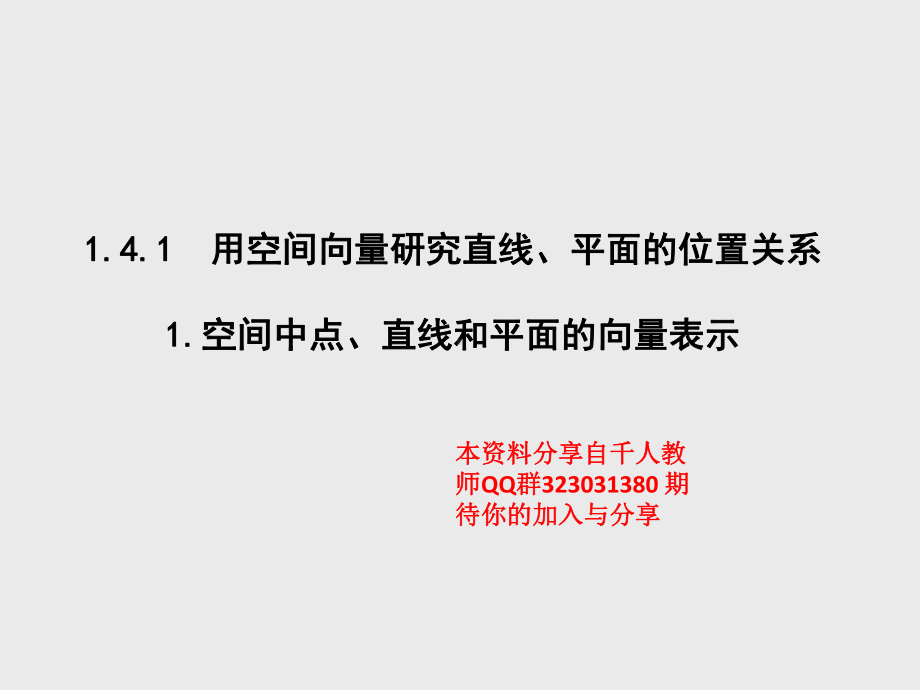 1.4.1　用空间向量研究直线、平面的位置关系

1.空间中点、直线和平面的向量表示

本资料分享自千人教师QQ群323031380 期待你的加入与分享